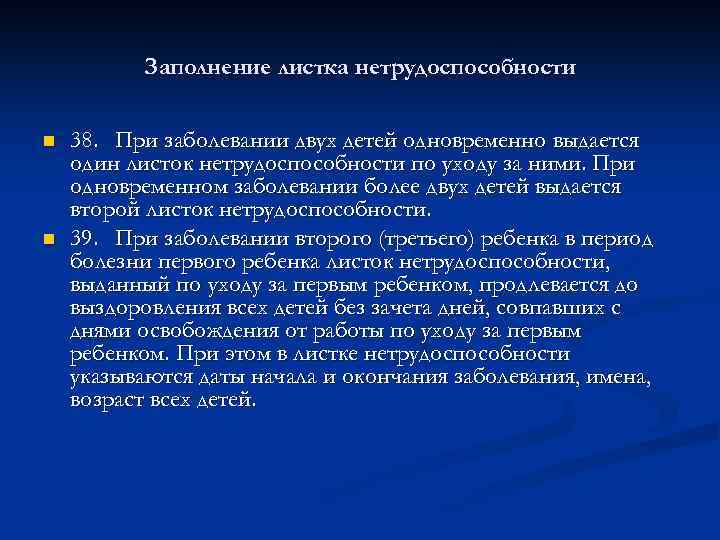 Заполнение листка нетрудоспособности

38. При заболевании двух детей одновременно выдается один листок нетрудоспособности по уходу за ними. При одновременном заболевании более двух детей выдается второй листок нетрудоспособности.

39. При заболевании второго (третьего) ребенка в период болезни первого ребенка листок нетрудоспособности, выданный по уходу за первым ребенком, продлевается до выздоровления всех детей без зачета дней, совпавших с днями освобождения от работы по уходу за первым ребенком. При этом в листке нетрудоспособности указываются даты начала и окончания заболевания, имена, возраст всех детей.